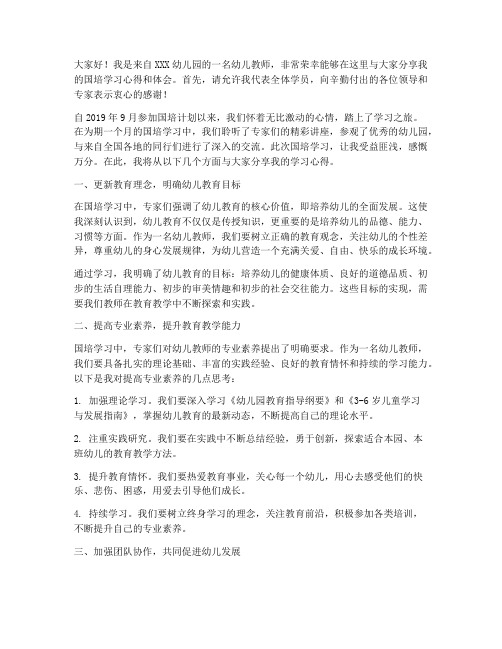 大家好！我是来自XXX幼儿园的一名幼儿教师，非常荣幸能够在这里与大家分享我的国培学习心得和体会。首先，请允许我代表全体学员，向辛勤付出的各位领导和专家表示衷心的感谢！

自2019年9月参加国培计划以来，我们怀着无比激动的心情，踏上了学习之旅。在为期一个月的国培学习中，我们聆听了专家们的精彩讲座，参观了优秀的幼儿园，与来自全国各地的同行们进行了深入的交流。此次国培学习，让我受益匪浅，感慨万分。在此，我将从以下几个方面与大家分享我的学习心得。

一、更新教育理念，明确幼儿教育目标

在国培学习中，专家们强调了幼儿教育的核心价值，即培养幼儿的全面发展。这使我深刻认识到，幼儿教育不仅仅是传授知识，更重要的是培养幼儿的品德、能力、习惯等方面。作为一名幼儿教师，我们要树立正确的教育观念，关注幼儿的个性差异，尊重幼儿的身心发展规律，为幼儿营造一个充满关爱、自由、快乐的成长环境。

通过学习，我明确了幼儿教育的目标：培养幼儿的健康体质、良好的道德品质、初步的生活自理能力、初步的审美情趣和初步的社会交往能力。这些目标的实现，需要我们教师在教育教学中不断探索和实践。

二、提高专业素养，提升教育教学能力

国培学习中，专家们对幼儿教师的专业素养提出了明确要求。作为一名幼儿教师，我们要具备扎实的理论基础、丰富的实践经验、良好的教育情怀和持续的学习能力。以下是我对提高专业素养的几点思考：

1. 加强理论学习。我们要深入学习《幼儿园教育指导纲要》和《3-6岁儿童学习与发展指南》，掌握幼儿教育的最新动态，不断提高自己的理论水平。

2. 注重实践研究。我们要在实践中不断总结经验，勇于创新，探索适合本园、本班幼儿的教育教学方法。

3. 提升教育情怀。我们要热爱教育事业，关心每一个幼儿，用心去感受他们的快乐、悲伤、困惑，用爱去引导他们成长。

4. 持续学习。我们要树立终身学习的理念，关注教育前沿，积极参加各类培训，不断提升自己的专业素养。

三、加强团队协作，共同促进幼儿发展